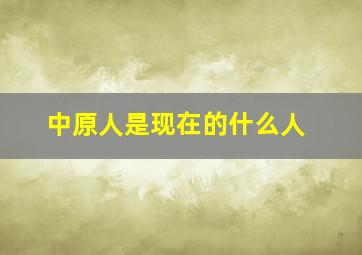 中原人是现在的什么人